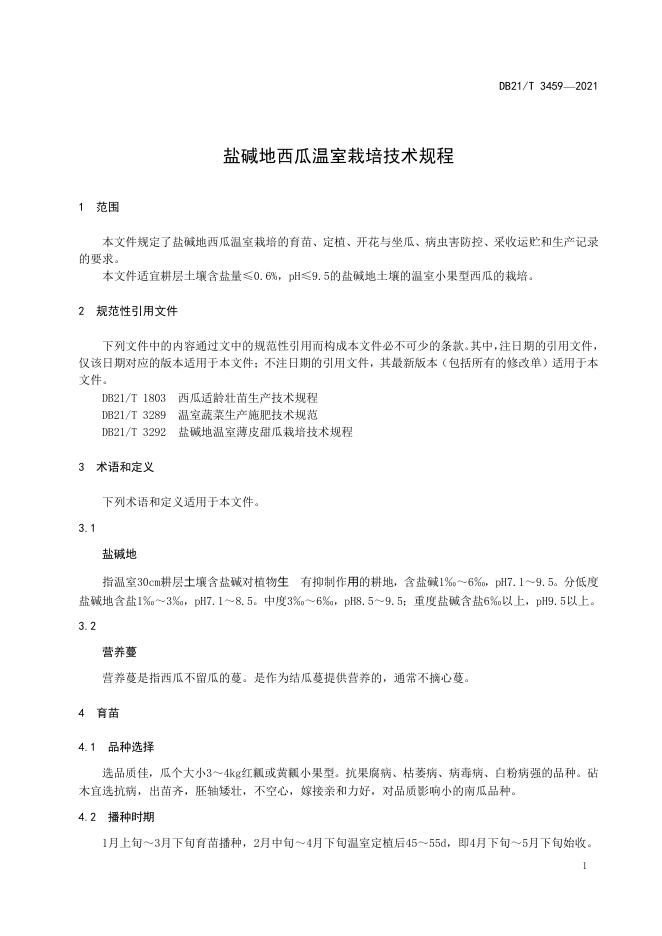 DB21/T 3459—2021

盐碱地西瓜温室栽培技术规程

1 范围

本文件规定了盐碱地西瓜温室栽培的育苗、定植、开花与坐瓜、病虫害防控、采收运贮和生产记录的要求。

本文件适宜耕层土壤含盐量≤0.6%，pH≤9.5的盐碱地土壤的温室小果型西瓜的栽培。

2 规范性引用文件

下列文件中的内容通过文中的规范性引用而构成本文件必不可少的条款。其中，注日期的引用文件，仅该日期对应的版本适用于本文件；不注日期的引用文件，其最新版本（包括所有的修改单）适用于本文件。

DB21/T 1803 西瓜适龄壮苗生产技术规程
DB21/T 3289 温室蔬菜生产施肥技术规范
DB21/T 3292 盐碱地温室薄皮甜瓜栽培技术规程

3 术语和定义

下列术语和定义适用于本文件。

3.1

盐碱地

指温室30cm耕层土壤含盐碱对植物生 有抑制作用的耕地，含盐碱1‰～6‰，pH7.1～9.5。分低度盐碱地含盐1‰～3‰，pH7.1～8.5。中度3‰～6‰，pH8.5～9.5；重度盐碱含盐6‰以上，pH9.5以上。

3.2

营养蔓

营养蔓是指西瓜不留瓜的蔓。是作为结瓜蔓提供营养的，通常不摘心蔓。

4 育苗

4.1 品种选择

选品质佳，瓜个大小3～4kg红瓤或黄瓤小果型。抗果腐病、枯萎病、病毒病、白粉病强的品种。砧木宜选抗病，出苗齐，胚轴矮壮，不空心，嫁接亲和力好，对品质影响小的南瓜品种。

4.2 播种时期

1月上旬～3月下旬育苗播种，2月中旬～4月下旬温室定植后45～55d，即4月下旬～5月下旬始收。

1